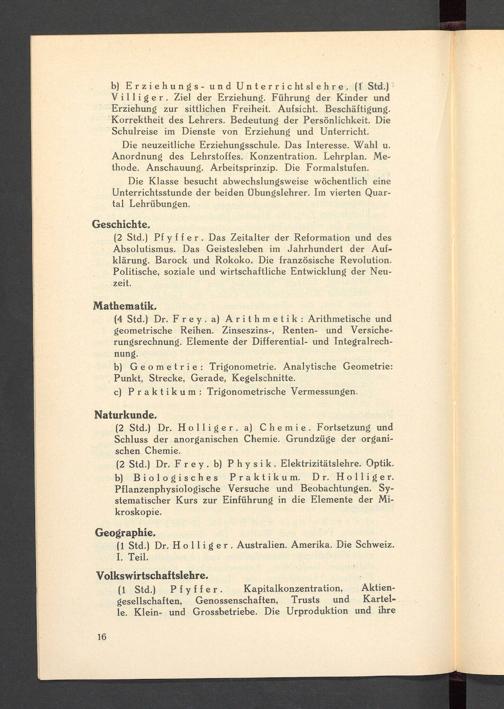 b) Erziehungs- und Unterrichtslehre. (1 Std.) Villiger. Ziel der Erziehung. Führung der Kinder und Erziehung zur sittlichen Freiheit. Aufsicht. Beschäftigung. Korrektheit des Lehrers. Bedeutung der Persönlichkeit. Die Schulreise im Dienste von Erziehung und Unterricht.

Die neuzeitliche Erziehungsschule. Das Interesse. Wahl u. Anordnung des Lehrstoffes. Konzentration. Lehrplan. Methode. Anschauung. Arbeitsprinzip. Die Formalstufen.

Die Klasse besucht abwechslungsweise wöchentlich eine Unterrichtsstunde der beiden Übungslehrer. Im vierten Quartal Lehrübungen.

Geschichte.

(2 Std.) Pfyffer. Das Zeitalter der Reformation und des Absolutismus. Das Geistesleben im Jahrhundert der Aufklärung. Barock und Rokoko. Die französische Revolution. Politische, soziale und wirtschaftliche Entwicklung der Neuzeit.

Mathematik.

(4 Std.) Dr. Frey. a) Arithmetik: Arithmetische und geometrische Reihen. Zinseszins-, Renten- und Versicherungsrechnung. Elemente der Differential- und Integralrechnung.

b) Geometrie: Trigonometrie. Analytische Geometrie: Punkt, Strecke, Gerade, Kegelschnitte.

c) Praktikum: Trigonometrische Vermessungen.

Naturkunde.

(2 Std.) Dr. Holliger. a) Chemie. Fortsetzung und Schluss der anorganischen Chemie. Grundzüge der organischen Chemie.

(2 Std.) Dr. Frey. b) Physik. Elektrizitätslehre. Optik.

b) Biologisches Praktikum. Dr. Holliger. Pflanzenphysiologische Versuche und Beobachtungen. Systematischer Kurs zur Einführung in die Elemente der Mikroskopie.

Geographie.

(1 Std.) Dr. Holliger. Australien. Amerika. Die Schweiz. I. Teil.

Volkswirtschaftslehre.

(1 Std.) Pfyffer. Kapitalkonzentration, Aktiengesellschaften, Genossenschaften, Trusts und Kartelle. Klein- und Grossbetriebe. Die Urproduktion und ihre

16